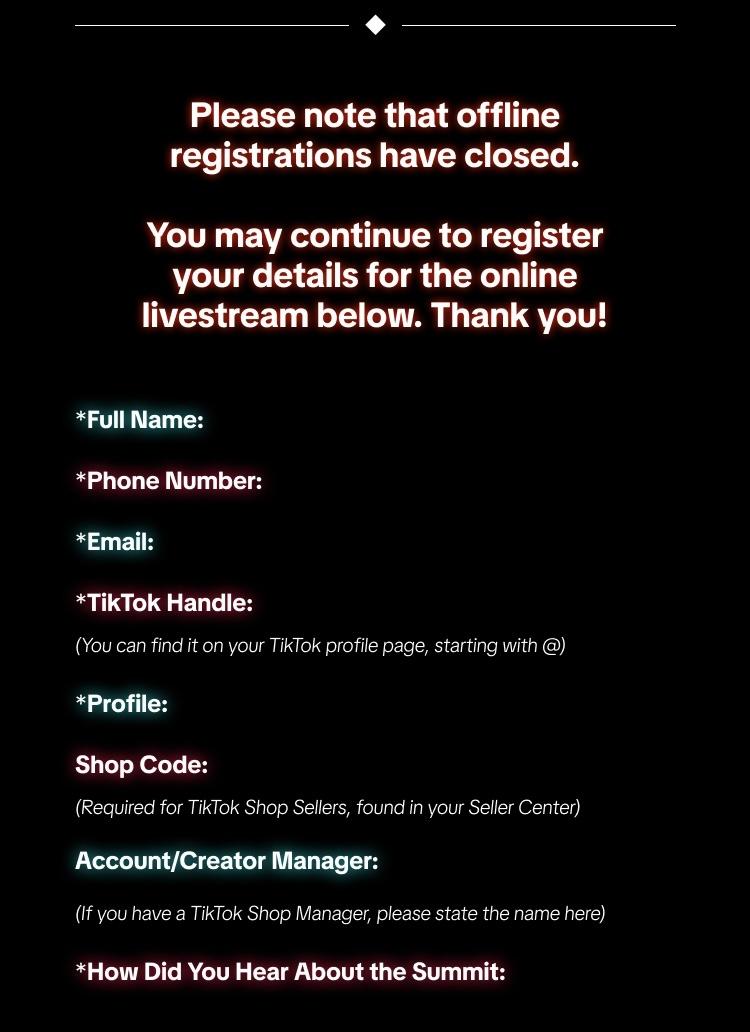 Please note that offline registrations have closed.

You may continue to register your details for the online livestream below. Thank you!

*Full Name:

*Phone Number:

*Email:

*TikTok Handle:

(You can find it on your TikTok profile page, starting with @)

*Profile:

Shop Code:

(Required for TikTok Shop Sellers, found in your Seller Center)

Account/Creator Manager:

(If you have a TikTok Shop Manager, please state the name here)

*How Did You Hear About the Summit: